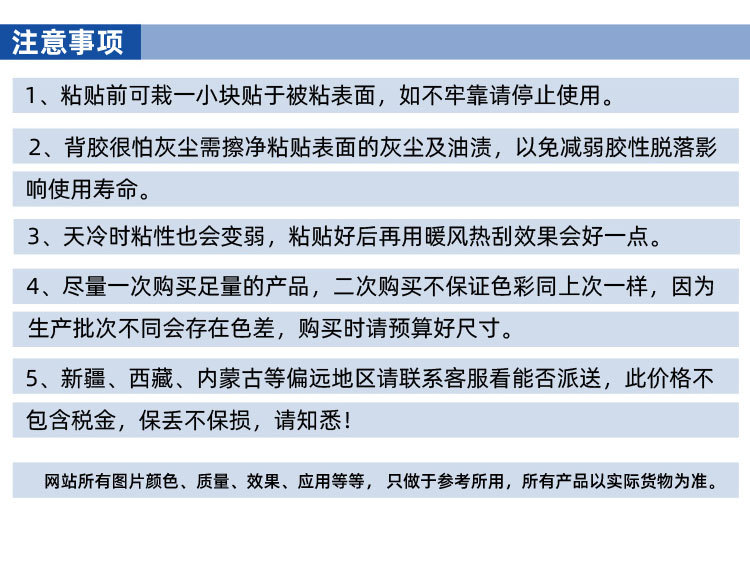 注意事项

1、粘贴前可裁一小块贴于被粘表面，如不牢靠请停止使用。

2、背胶很怕灰尘需擦净粘贴表面的灰尘及油渍，以免减弱胶性脱落影响使用寿命。

3、天冷时粘性也会变弱，粘贴好后再用暖风热刮效果会好一点。

4、尽量一次购买足量的产品，二次购买不保证色彩同上次一样，因为生产批次不同会存在色差，购买时请预算好尺寸。

5、新疆、西藏、内蒙古等偏远地区请联系客服看能否派送，此价格不包含税金，保丢不保损，请知悉！

网站所有图片颜色、质量、效果、应用等等，只做于参考所用，所有产品以实际货物为准。